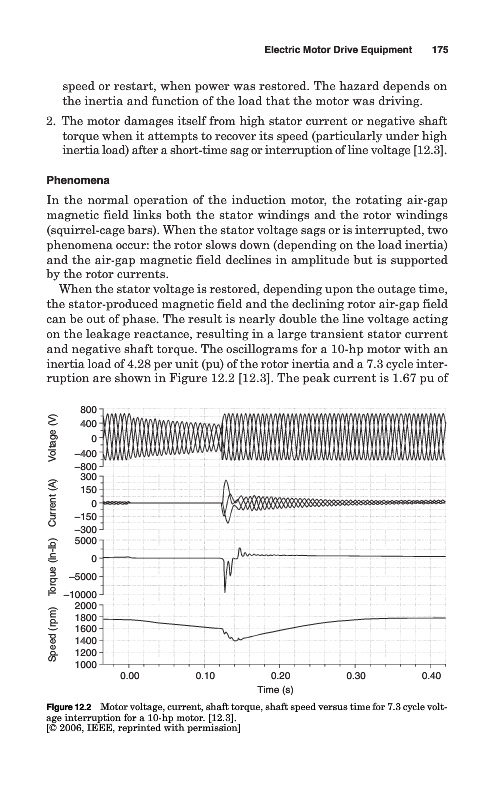 Electric Motor Drive Equipment 175

speed or restart, when power was restored. The hazard depends on the inertia and function of the load that the motor was driving.

2. The motor damages itself from high stator current or negative shaft torque when it attempts to recover its speed (particularly under high inertia load) after a short-time sag or interruption of line voltage [12.3].

Phenomena

In the normal operation of the induction motor, the rotating air-gap magnetic field links both the stator windings and the rotor windings (squirrel-cage bars). When the stator voltage sags or is interrupted, two phenomena occur: the rotor slows down (depending on the load inertia) and the air-gap magnetic field declines in amplitude but is supported by the rotor currents.

When the stator voltage is restored, depending upon the outage time, the stator-produced magnetic field and the declining rotor air-gap field can be out of phase. The result is nearly double the line voltage acting on the leakage reactance, resulting in a large transient stator current and negative shaft torque. The oscillograms for a 10-hp motor with an inertia load of 4.28 per unit (pu) of the rotor inertia and a 7.3 cycle interruption are shown in Figure 12.2 [12.3]. The peak current is 1.67 pu of

Voltage (V)
800
400
0
−400
−800

Current (A)
300
150
0
−150
−300

Torque (in-lb)
5000
0
−5000
−10000

Speed (rpm)
2000
1800
1600
1400
1200
1000

0.00 0.10 0.20 0.30 0.40
Time (s)

Figure 12.2 Motor voltage, current, shaft torque, shaft speed versus time for 7.3 cycle voltage interruption for a 10-hp motor. [12.3].
[© 2006, IEEE, reprinted with permission]